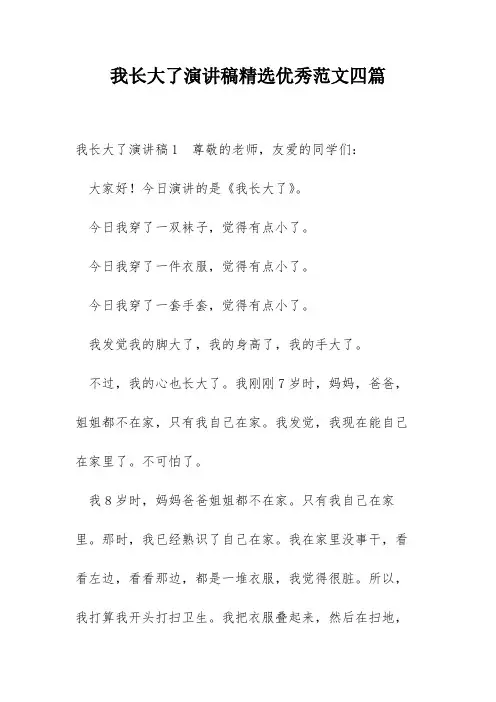 我长大了演讲稿精选优秀范文四篇

我长大了演讲稿1　尊敬的老师，友爱的同学们：

大家好！今日演讲的是《我长大了》。

今日我穿了一双袜子，觉得有点小了。

今日我穿了一件衣服，觉得有点小了。

今日我穿了一套手套，觉得有点小了。

我发觉我的脚大了，我的身高了，我的手大了。

不过，我的心也长大了。我刚刚7岁时，妈妈，爸爸，姐姐都不在家，只有我自己在家。我发觉，我现在能自己在家里了。不可怕了。

我8岁时，妈妈爸爸姐姐都不在家。只有我自己在家里。那时，我已经熟识了自己在家。我在家里没事干，看看左边，看看那边，都是一堆衣服，我觉得很脏。所以，我打算我开头打扫卫生。我把衣服叠起来，然后在扫地，